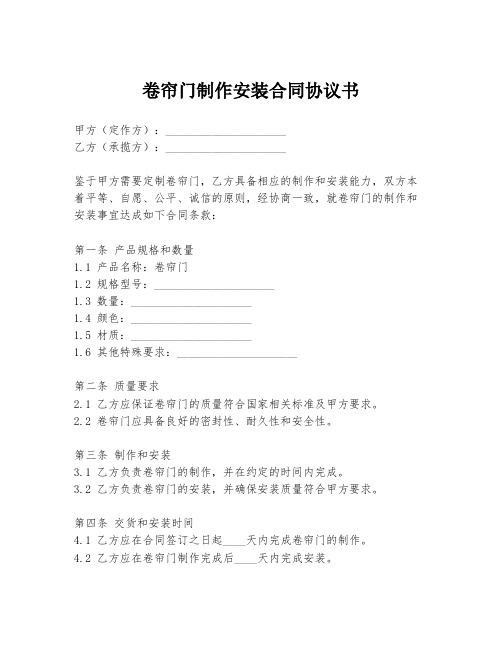 卷帘门制作安装合同协议书

甲方（定作方）：____________________
乙方（承揽方）：____________________

鉴于甲方需要定制卷帘门，乙方具备相应的制作和安装能力，双方本着平等、自愿、公平、诚信的原则，经协商一致，就卷帘门的制作和安装事宜达成如下合同条款：

第一条 产品规格和数量
1.1 产品名称：卷帘门
1.2 规格型号：____________________
1.3 数量：____________________
1.4 颜色：____________________
1.5 材质：____________________
1.6 其他特殊要求：____________________

第二条 质量要求
2.1 乙方应保证卷帘门的质量符合国家相关标准及甲方要求。
2.2 卷帘门应具备良好的密封性、耐久性和安全性。

第三条 制作和安装
3.1 乙方负责卷帘门的制作，并在约定的时间内完成。
3.2 乙方负责卷帘门的安装，并确保安装质量符合甲方要求。

第四条 交货和安装时间
4.1 乙方应在合同签订之日起____天内完成卷帘门的制作。
4.2 乙方应在卷帘门制作完成后____天内完成安装。